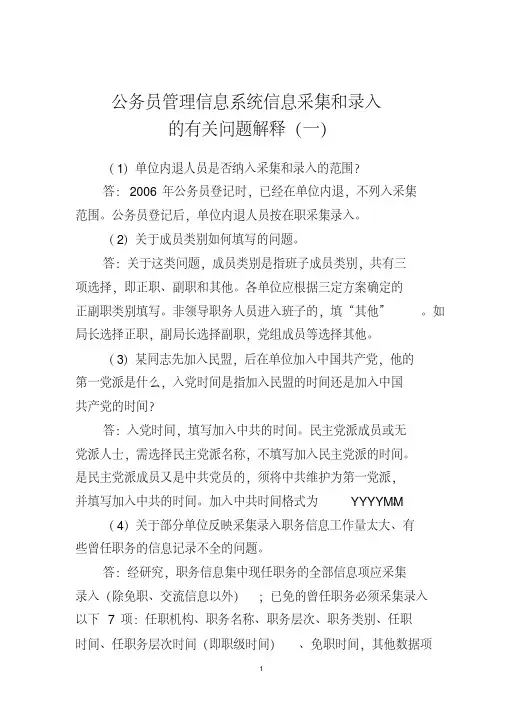 公务员管理信息系统信息采集和录入的有关问题解释（一）

（1）单位内退人员是否纳入采集和录入的范围?

答：2006 年公务员登记时，已经在单位内退，不列入采集范围。公务员登记后，单位内退人员按在职采集录入。

（2）关于成员类别如何填写的问题。

答：关于这类问题，成员类别是指班子成员类别，共有三项选择，即正职、副职和其他。各单位应根据三定方案确定的正副职类别填写。非领导职务人员进入班子的，填“其他”。如局长选择正职，副局长选择副职，党组成员等选择其他。

（3）某同志先加入民盟，后在单位加入中国共产党，他的第一党派是什么，入党时间是指加入民盟的时间还是加入中国共产党的时间?

答：入党时间，填写加入中共的时间。民主党派成员或无党派人士，需选择民主党派名称，不填写加入民主党派的时间。是民主党派成员又是中共党员的，须将中共维护为第一党派，并填写加入中共的时间。加入中共时间格式为 YYYYMM

（4）关于部分单位反映采集录入职务信息工作量太大、有些曾任职务的信息记录不全的问题。

答：经研究，职务信息集中现任职务的全部信息项应采集录入（除免职、交流信息以外）；已免的曾任职务必须采集录入以下 7 项：任职机构、职务名称、职务层次、职务类别、任职时间、任职务层次时间（即职级时间）、免职时间，其他数据项

1